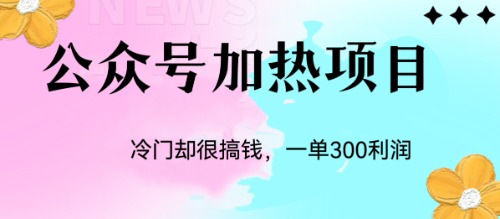 NEWS

公众号加热项目

冷门却很搞钱，一单300利润